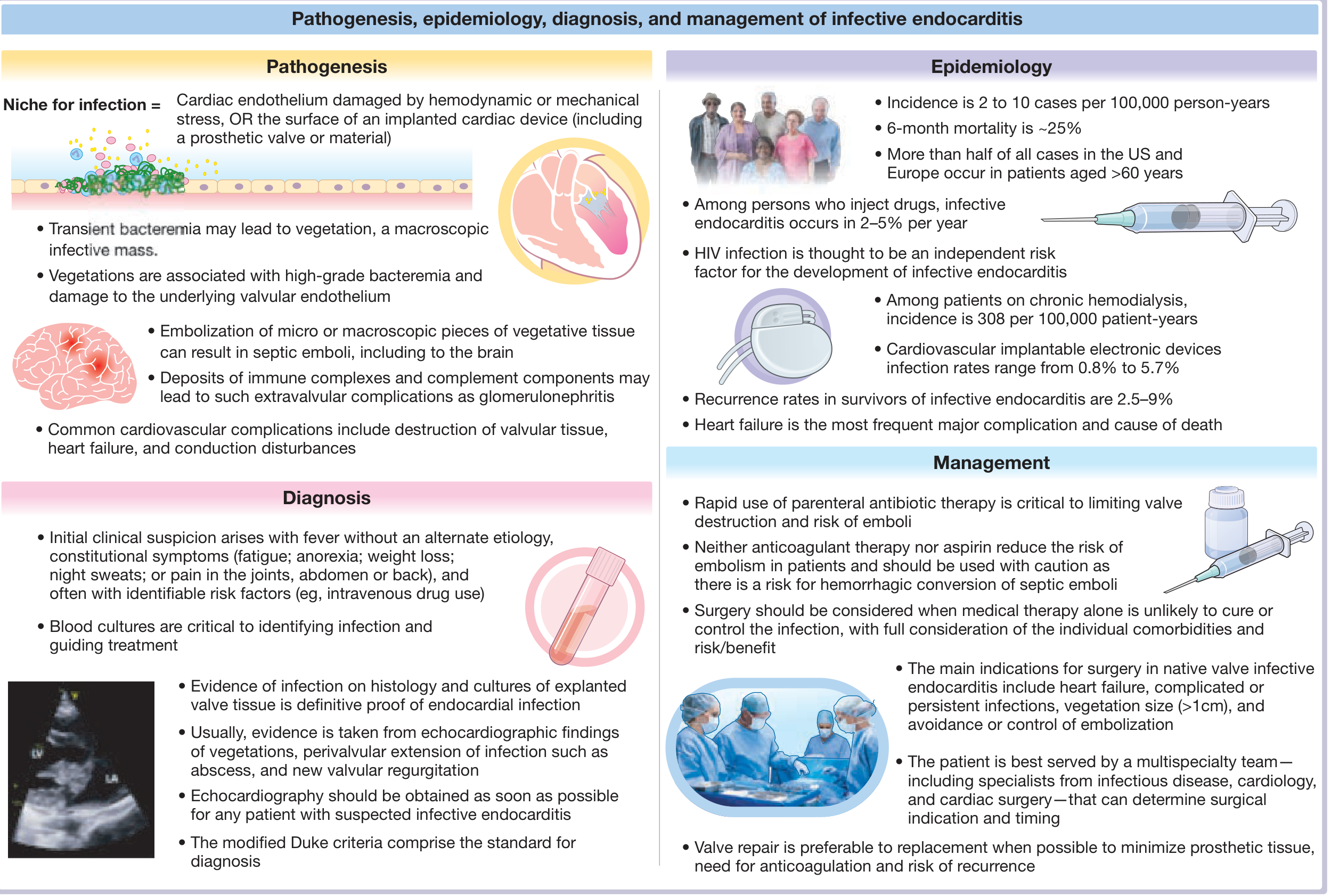 Pathogenesis, epidemiology, diagnosis, and management of infective endocarditis

Pathogenesis

Niche for infection = Cardiac endothelium damaged by hemodynamic or mechanical stress, OR the surface of an implanted cardiac device (including a prosthetic valve or material)

• Transient bacteremia may lead to vegetation, a macroscopic infective mass.

• Vegetations are associated with high-grade bacteremia and damage to the underlying valvular endothelium

• Embolization of micro or macroscopic pieces of vegetative tissue can result in septic emboli, including to the brain

• Deposits of immune complexes and complement components may lead to such extravalvular complications as glomerulonephritis

• Common cardiovascular complications include destruction of valvular tissue, heart failure, and conduction disturbances

Diagnosis

• Initial clinical suspicion arises with fever without an alternate etiology, constitutional symptoms (fatigue; anorexia; weight loss; night sweats; or pain in the joints, abdomen or back), and often with identifiable risk factors (eg, intravenous drug use)

• Blood cultures are critical to identifying infection and guiding treatment

LV

LA

• Evidence of infection on histology and cultures of explanted valve tissue is definitive proof of endocardial infection

• Usually, evidence is taken from echocardiographic findings of vegetations, perivalvular extension of infection such as abscess, and new valvular regurgitation

• Echocardiography should be obtained as soon as possible for any patient with suspected infective endocarditis

• The modified Duke criteria comprise the standard for diagnosis

Epidemiology

• Incidence is 2 to 10 cases per 100,000 person-years

• 6-month mortality is ~25%

• More than half of all cases in the US and Europe occur in patients aged >60 years

• Among persons who inject drugs, infective endocarditis occurs in 2–5% per year

• HIV infection is thought to be an independent risk factor for the development of infective endocarditis

• Among patients on chronic hemodialysis, incidence is 308 per 100,000 patient-years

• Cardiovascular implantable electronic devices infection rates range from 0.8% to 5.7%

• Recurrence rates in survivors of infective endocarditis are 2.5–9%

• Heart failure is the most frequent major complication and cause of death

Management

• Rapid use of parenteral antibiotic therapy is critical to limiting valve destruction and risk of emboli

• Neither anticoagulant therapy nor aspirin reduce the risk of embolism in patients and should be used with caution as there is a risk for hemorrhagic conversion of septic emboli

• Surgery should be considered when medical therapy alone is unlikely to cure or control the infection, with full consideration of the individual comorbidities and risk/benefit

• The main indications for surgery in native valve infective endocarditis include heart failure, complicated or persistent infections, vegetation size (>1cm), and avoidance or control of embolization

• The patient is best served by a multispecialty team—including specialists from infectious disease, cardiology, and cardiac surgery—that can determine surgical indication and timing

• Valve repair is preferable to replacement when possible to minimize prosthetic tissue, need for anticoagulation and risk of recurrence